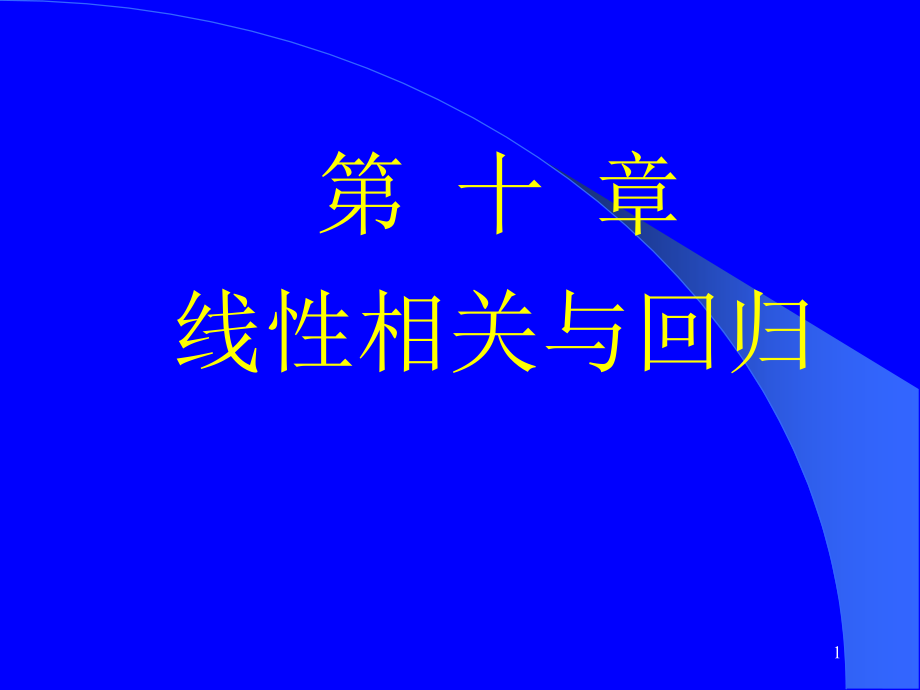 第 十 章
线性相关与回归

1